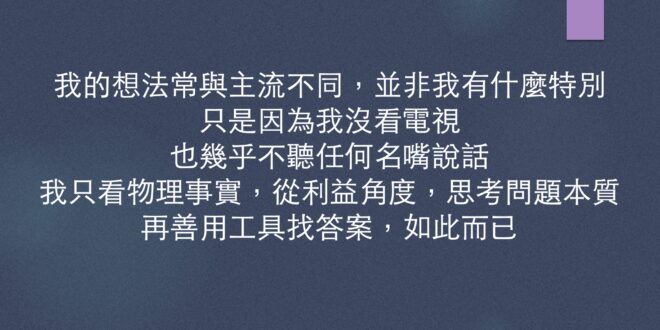 我的想法常與主流不同，並非我有什麼特別
只是因為我沒看電視
也幾乎不聽任何名嘴說話
我只看物理事實，從利益角度，思考問題本質
再善用工具找答案，如此而已